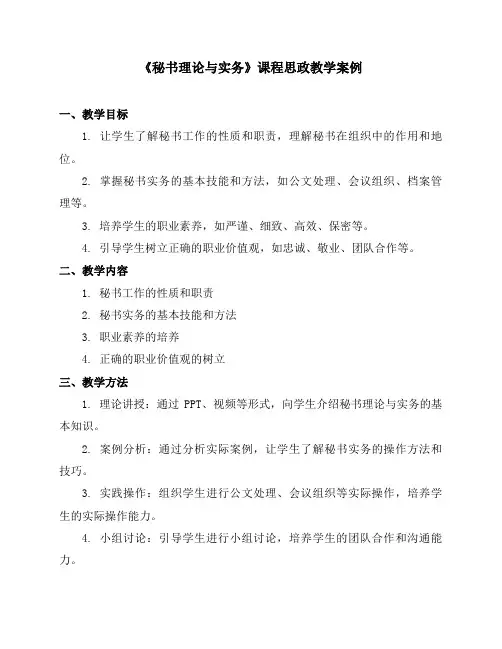 《秘书理论与实务》课程思政教学案例

一、教学目标

1. 让学生了解秘书工作的性质和职责，理解秘书在组织中的作用和地位。

2. 掌握秘书实务的基本技能和方法，如公文处理、会议组织、档案管理等。

3. 培养学生的职业素养，如严谨、细致、高效、保密等。

4. 引导学生树立正确的职业价值观，如忠诚、敬业、团队合作等。

二、教学内容

1. 秘书工作的性质和职责

2. 秘书实务的基本技能和方法

3. 职业素养的培养

4. 正确的职业价值观的树立

三、教学方法

1. 理论讲授：通过 PPT、视频等形式，向学生介绍秘书理论与实务的基本知识。

2. 案例分析：通过分析实际案例，让学生了解秘书实务的操作方法和技巧。

3. 实践操作：组织学生进行公文处理、会议组织等实际操作，培养学生的实际操作能力。

4. 小组讨论：引导学生进行小组讨论，培养学生的团队合作和沟通能力。